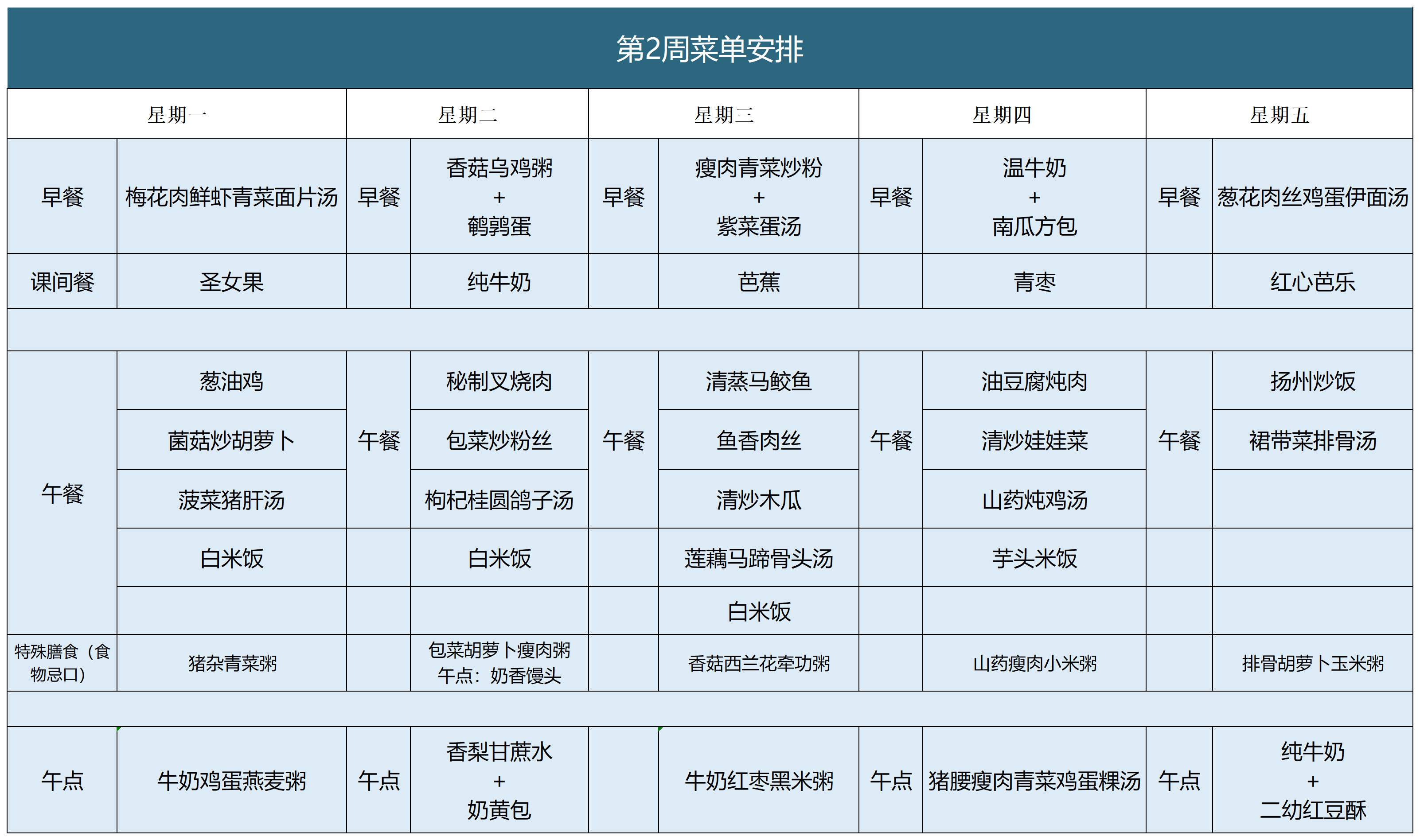 第2周菜单安排

| 星期一 | | 星期二 | | 星期三 | | 星期四 | | 星期五 | |
|---|---|---|---|---|---|---|---|---|---|
| 早餐 | 梅花肉鲜虾青菜面片汤 | 早餐 | 香菇乌鸡粥 + 鹌鹑蛋 | 早餐 | 瘦肉青菜炒粉 + 紫菜蛋汤 | 早餐 | 温牛奶 + 南瓜方包 | 早餐 | 葱花肉丝鸡蛋伊面汤 |
| 课间餐 | 圣女果 | | 纯牛奶 | | 芭蕉 | | 青枣 | | 红心芭乐 |
| | | | | | | | | | |
| 午餐 | 葱油鸡 | 午餐 | 秘制叉烧肉 | 午餐 | 清蒸马鲛鱼 | 午餐 | 油豆腐炖肉 | 午餐 | 扬州炒饭 |
| | 菌菇炒胡萝卜 | | 包菜炒粉丝 | | 鱼香肉丝 | | 清炒娃娃菜 | | 裙带菜排骨汤 |
| | 菠菜猪肝汤 | | 枸杞桂圆鸽子汤 | | 清炒木瓜 | | 山药炖鸡汤 | | |
| | 白米饭 | | 白米饭 | | 莲藕马蹄骨头汤 | | 芋头米饭 | | |
| | | | | | 白米饭 | | | | |
| 特殊膳食（食物忌口） | 猪杂青菜粥 | | 包菜胡萝卜瘦肉粥 午点：奶香馒头 | | 香菇西兰花牵功粥 | | 山药瘦肉小米粥 | | 排骨胡萝卜玉米粥 |
| | | | | | | | | | |
| 午点 | 牛奶鸡蛋燕麦粥 | 午点 | 香梨甘蔗水 + 奶黄包 | | 牛奶红枣黑米粥 | 午点 | 猪腰瘦肉青菜鸡蛋粿汤 | 午点 | 纯牛奶 + 二幼红豆酥 |